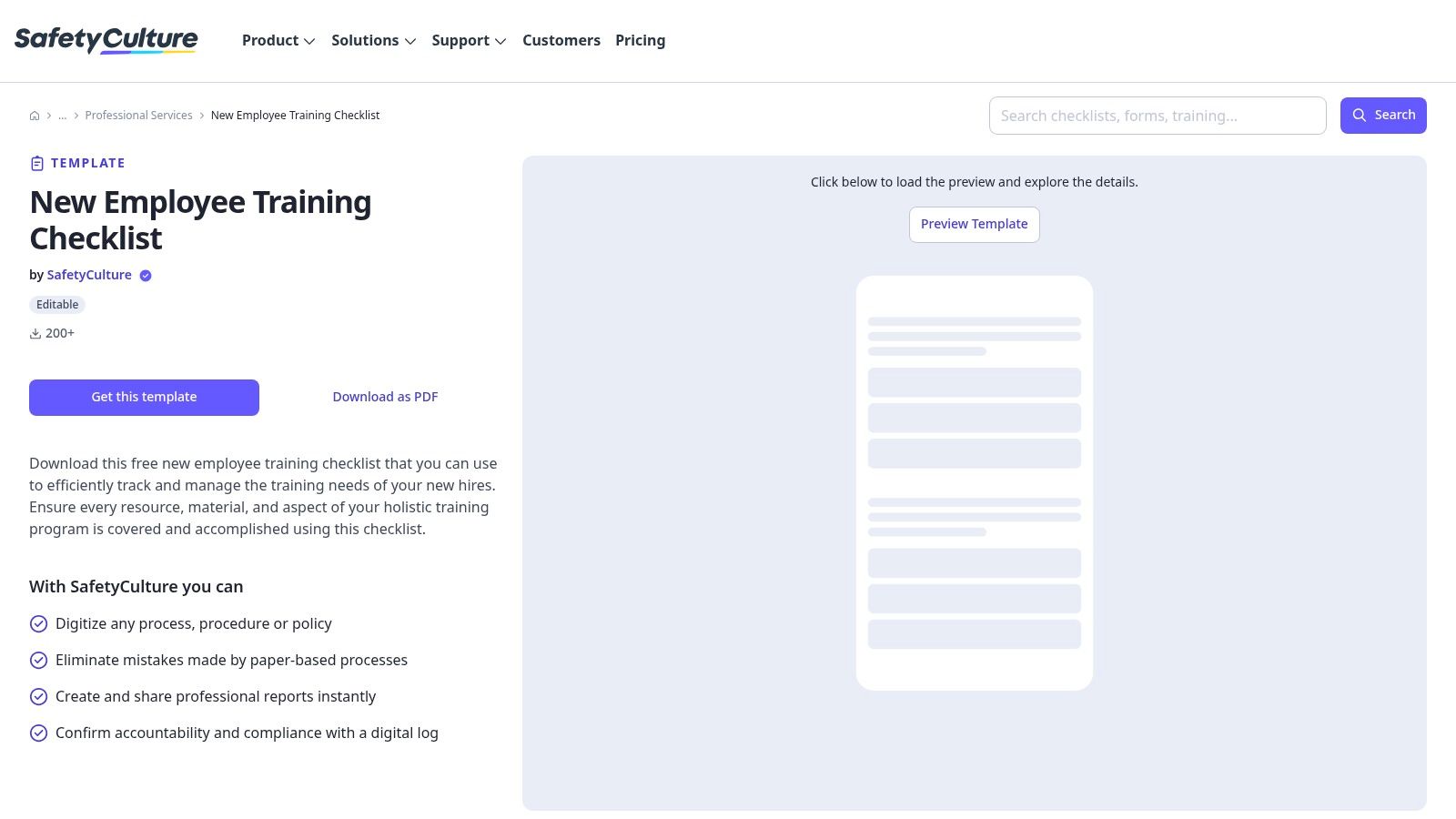 SafetyCulture

Product Solutions Support Customers Pricing

... > Professional Services > New Employee Training Checklist

Search checklists, forms, training...

Search

TEMPLATE

New Employee Training Checklist

by SafetyCulture

Editable

200+

Get this template

Download as PDF

Download this free new employee training checklist that you can use to efficiently track and manage the training needs of your new hires. Ensure every resource, material, and aspect of your holistic training program is covered and accomplished using this checklist.

With SafetyCulture you can

Digitize any process, procedure or policy

Eliminate mistakes made by paper-based processes

Create and share professional reports instantly

Confirm accountability and compliance with a digital log

Click below to load the preview and explore the details.

Preview Template